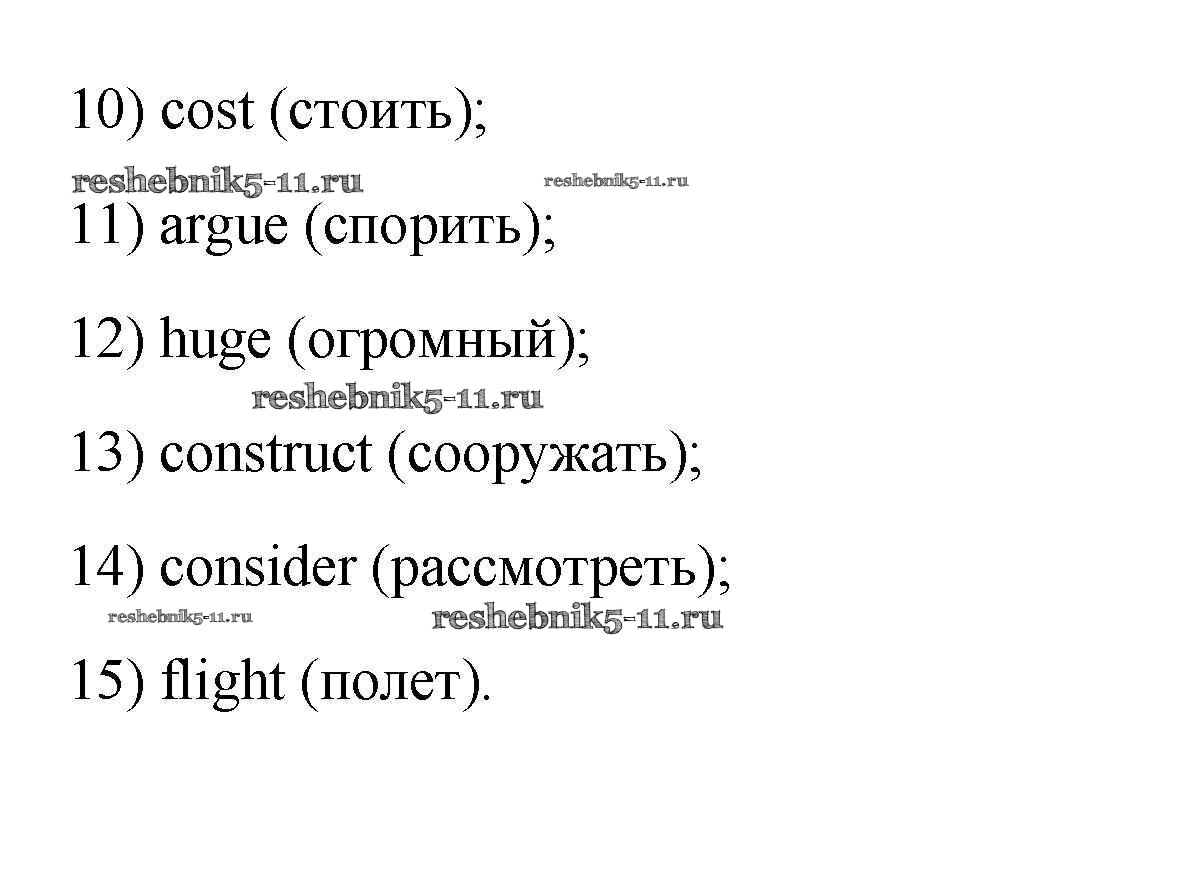 10) cost (стоить);

11) argue (спорить);

12) huge (огромный);

13) construct (сооружать);

14) consider (рассмотреть);

15) flight (полет).

reshebnik5-11.ru